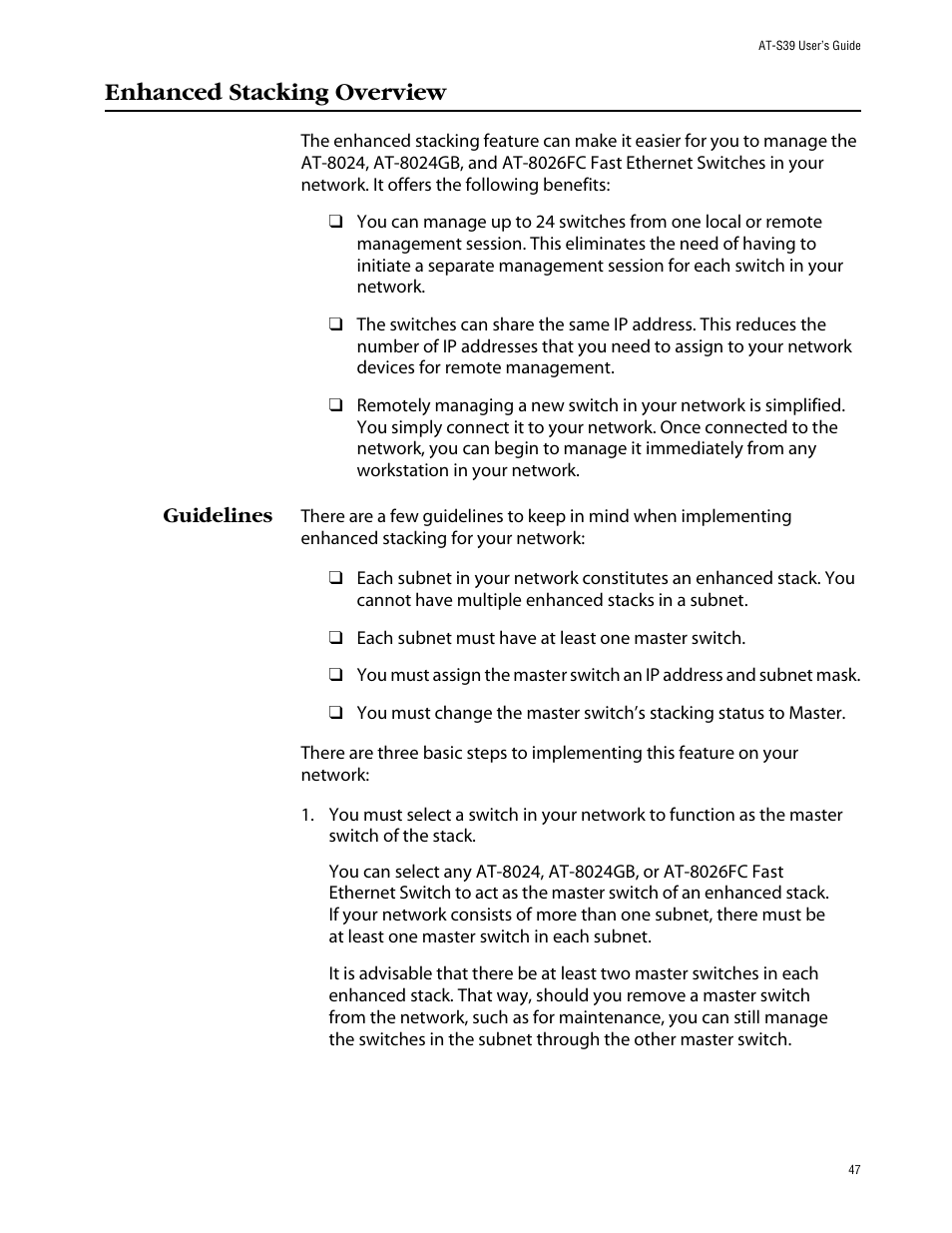 AT-S39 User's Guide

Enhanced Stacking Overview

The enhanced stacking feature can make it easier for you to manage the AT-8024, AT-8024GB, and AT-8026FC Fast Ethernet Switches in your network. It offers the following benefits:

❑ You can manage up to 24 switches from one local or remote management session. This eliminates the need of having to initiate a separate management session for each switch in your network.

❑ The switches can share the same IP address. This reduces the number of IP addresses that you need to assign to your network devices for remote management.

❑ Remotely managing a new switch in your network is simplified. You simply connect it to your network. Once connected to the network, you can begin to manage it immediately from any workstation in your network.

Guidelines

There are a few guidelines to keep in mind when implementing enhanced stacking for your network:

❑ Each subnet in your network constitutes an enhanced stack. You cannot have multiple enhanced stacks in a subnet.

❑ Each subnet must have at least one master switch.

❑ You must assign the master switch an IP address and subnet mask.

❑ You must change the master switch's stacking status to Master.

There are three basic steps to implementing this feature on your network:

1. You must select a switch in your network to function as the master switch of the stack.

You can select any AT-8024, AT-8024GB, or AT-8026FC Fast Ethernet Switch to act as the master switch of an enhanced stack. If your network consists of more than one subnet, there must be at least one master switch in each subnet.

It is advisable that there be at least two master switches in each enhanced stack. That way, should you remove a master switch from the network, such as for maintenance, you can still manage the switches in the subnet through the other master switch.

47